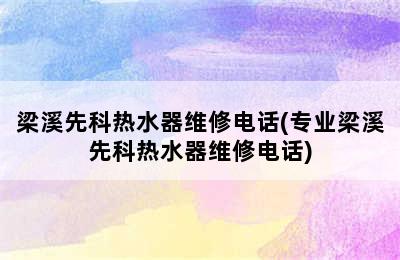 梁溪先科热水器维修电话(专业梁溪先科热水器维修电话)